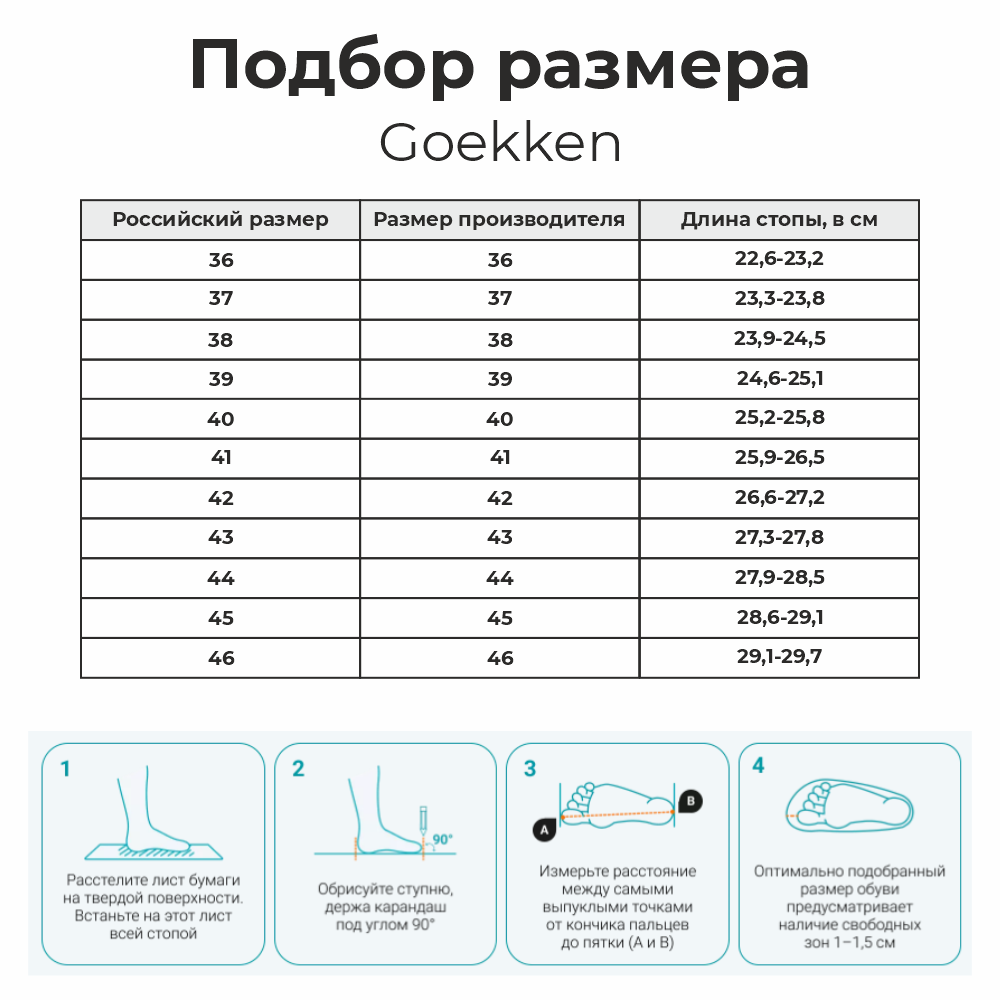 Подбор размера
Goekken

| Российский размер | Размер производителя | Длина стопы, в см |
|---|---|---|
| 36 | 36 | 22,6-23,2 |
| 37 | 37 | 23,3-23,8 |
| 38 | 38 | 23,9-24,5 |
| 39 | 39 | 24,6-25,1 |
| 40 | 40 | 25,2-25,8 |
| 41 | 41 | 25,9-26,5 |
| 42 | 42 | 26,6-27,2 |
| 43 | 43 | 27,3-27,8 |
| 44 | 44 | 27,9-28,5 |
| 45 | 45 | 28,6-29,1 |
| 46 | 46 | 29,1-29,7 |

1
Расстелите лист бумаги на твердой поверхности. Встаньте на этот лист всей стопой

2
90°
Обрисуйте ступню, держа карандаш под углом 90°

3
A B
Измерьте расстояние между самыми выпуклыми точками от кончика пальцев до пятки (А и В)

4
Оптимально подобранный размер обуви предусматривает наличие свободных зон 1–1,5 см